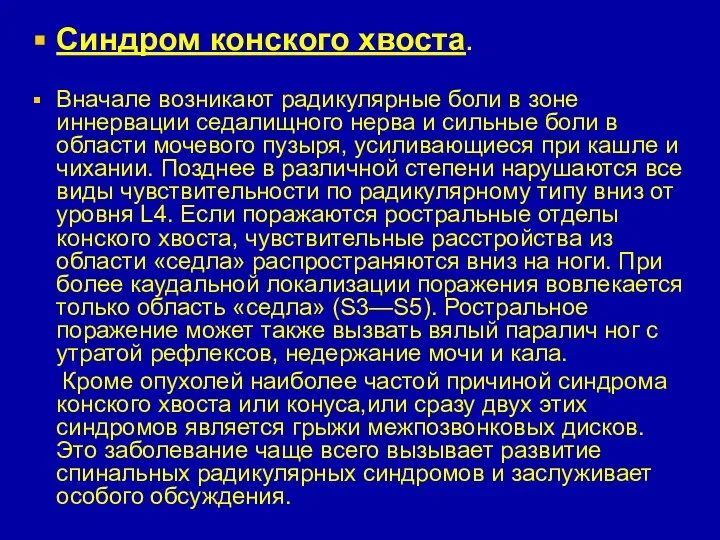 Синдром конского хвоста.

Вначале возникают радикулярные боли в зоне иннервации седалищного нерва и сильные боли в области мочевого пузыря, усиливающиеся при кашле и чихании. Позднее в различной степени нарушаются все виды чувствительности по радикулярному типу вниз от уровня L4. Если поражаются ростральные отделы конского хвоста, чувствительные расстройства из области «седла» распространяются вниз на ноги. При более каудальной локализации поражения вовлекается только область «седла» (S3—S5). Ростральное поражение может также вызвать вялый паралич ног с утратой рефлексов, недержание мочи и кала.

Кроме опухолей наиболее частой причиной синдрома конского хвоста или конуса,или сразу двух этих синдромов является грыжи межпозвонковых дисков. Это заболевание чаще всего вызывает развитие спинальных радикулярных синдромов и заслуживает особого обсуждения.